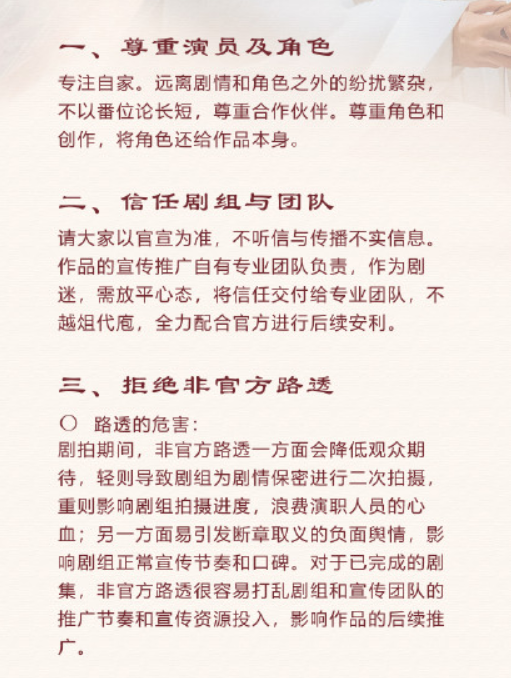 一、尊重演员及角色

专注自家。远离剧情和角色之外的纷扰繁杂，不以番位论长短，尊重合作伙伴。尊重角色和创作，将角色还给作品本身。

二、信任剧组与团队

请大家以官宣为准，不听信与传播不实信息。作品的宣传推广自有专业团队负责，作为剧迷，需放平心态，将信任交付给专业团队，不越俎代庖，全力配合官方进行后续安利。

三、拒绝非官方路透

○ 路透的危害：
剧拍期间，非官方路透一方面会降低观众期待，轻则导致剧组为剧情保密进行二次拍摄，重则影响剧组拍摄进度，浪费演职人员的心血；另一方面易引发断章取义的负面舆情，影响剧组正常宣传节奏和口碑。对于已完成的剧集，非官方路透很容易打乱剧组和宣传团队的推广节奏和宣传资源投入，影响作品的后续推广。